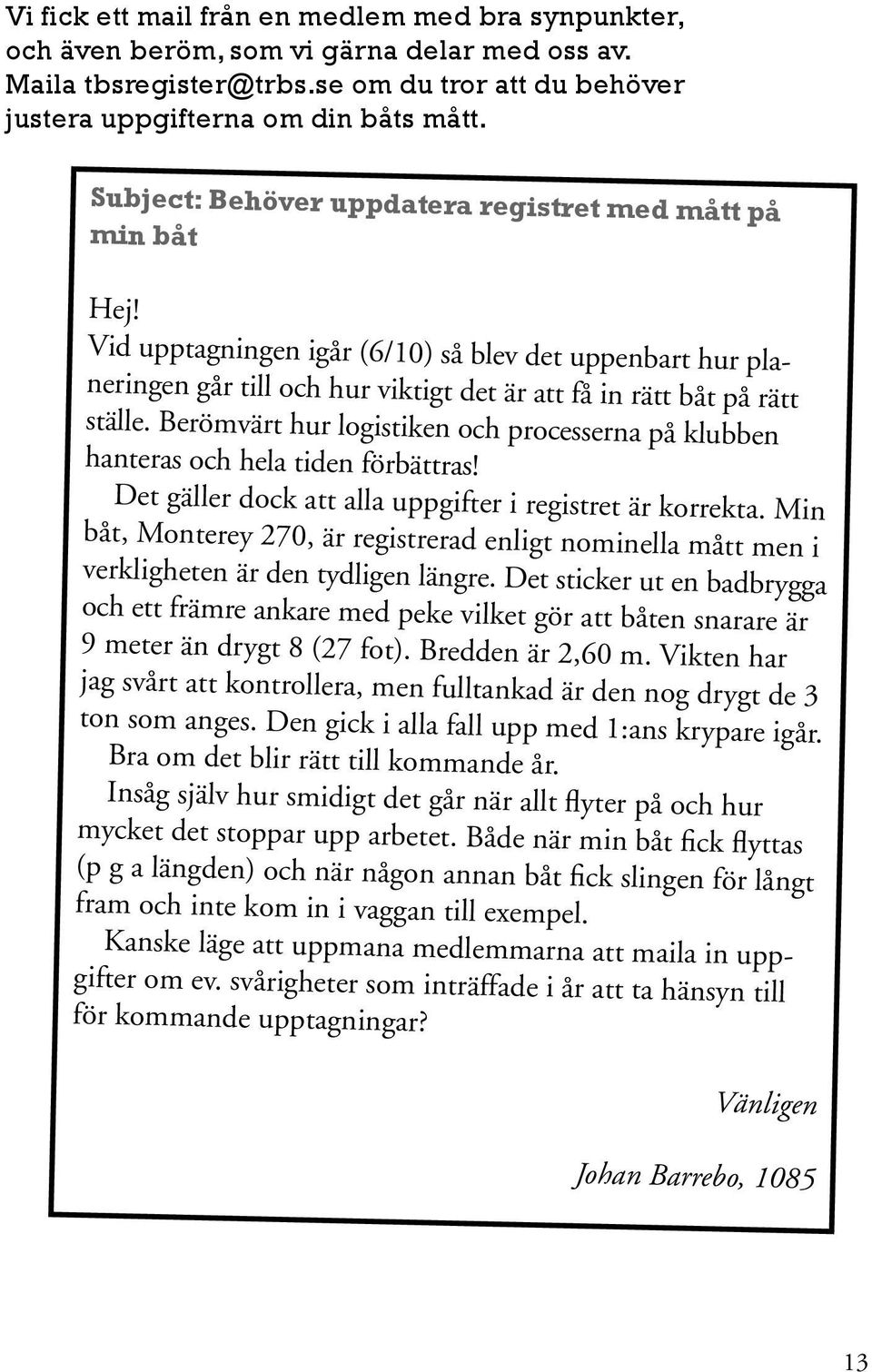 Vi fick ett mail från en medlem med bra synpunkter, och även beröm, som vi gärna delar med oss av. Maila tbsregister@trbs.se om du tror att du behöver justera uppgifterna om din båts mått.

Subject: Behöver uppdatera registret med mått på min båt

Hej!
Vid upptagningen igår (6/10) så blev det uppenbart hur planeringen går till och hur viktigt det är att få in rätt båt på rätt ställe. Berömvärt hur logistiken och processerna på klubben hanteras och hela tiden förbättras!

Det gäller dock att alla uppgifter i registret är korrekta. Min båt, Monterey 270, är registrerad enligt nominella mått men i verkligheten är den tydligen längre. Det sticker ut en badbrygga och ett främre ankare med peke vilket gör att båten snarare är 9 meter än drygt 8 (27 fot). Bredden är 2,60 m. Vikten har jag svårt att kontrollera, men fulltankad är den nog drygt de 3 ton som anges. Den gick i alla fall upp med 1:ans krypare igår.

Bra om det blir rätt till kommande år.

Insåg själv hur smidigt det går när allt flyter på och hur mycket det stoppar upp arbetet. Både när min båt fick flyttas (p g a längden) och när någon annan båt fick slingen för långt fram och inte kom in i vaggan till exempel.

Kanske läge att uppmana medlemmarna att maila in uppgifter om ev. svårigheter som inträffade i år att ta hänsyn till för kommande upptagningar?

Vänligen

Johan Barrebo, 1085

13